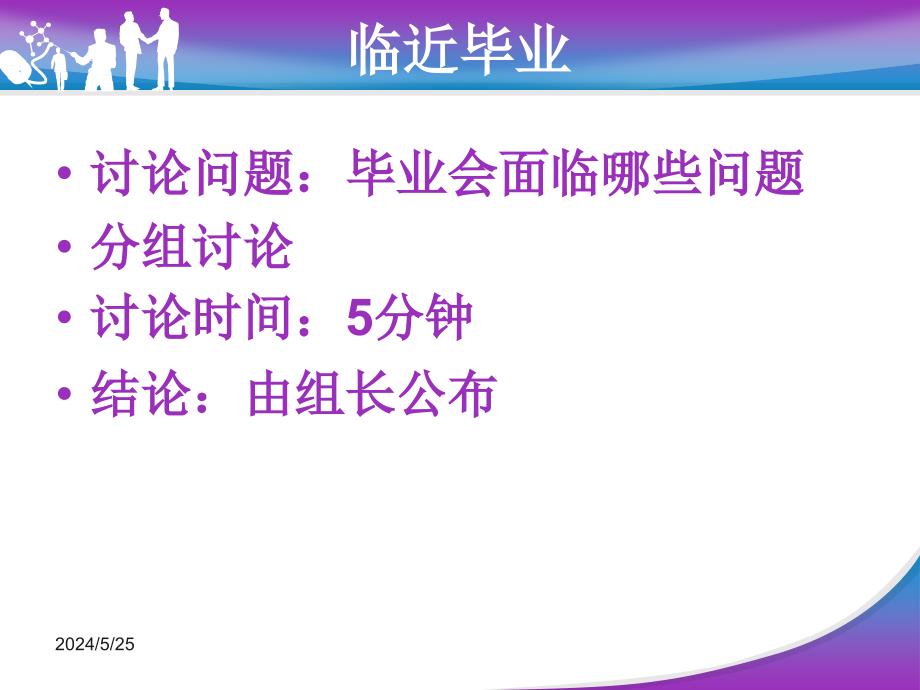 临近毕业

• 讨论问题：毕业会面临哪些问题
• 分组讨论
• 讨论时间：5分钟
• 结论：由组长公布

2024/5/25